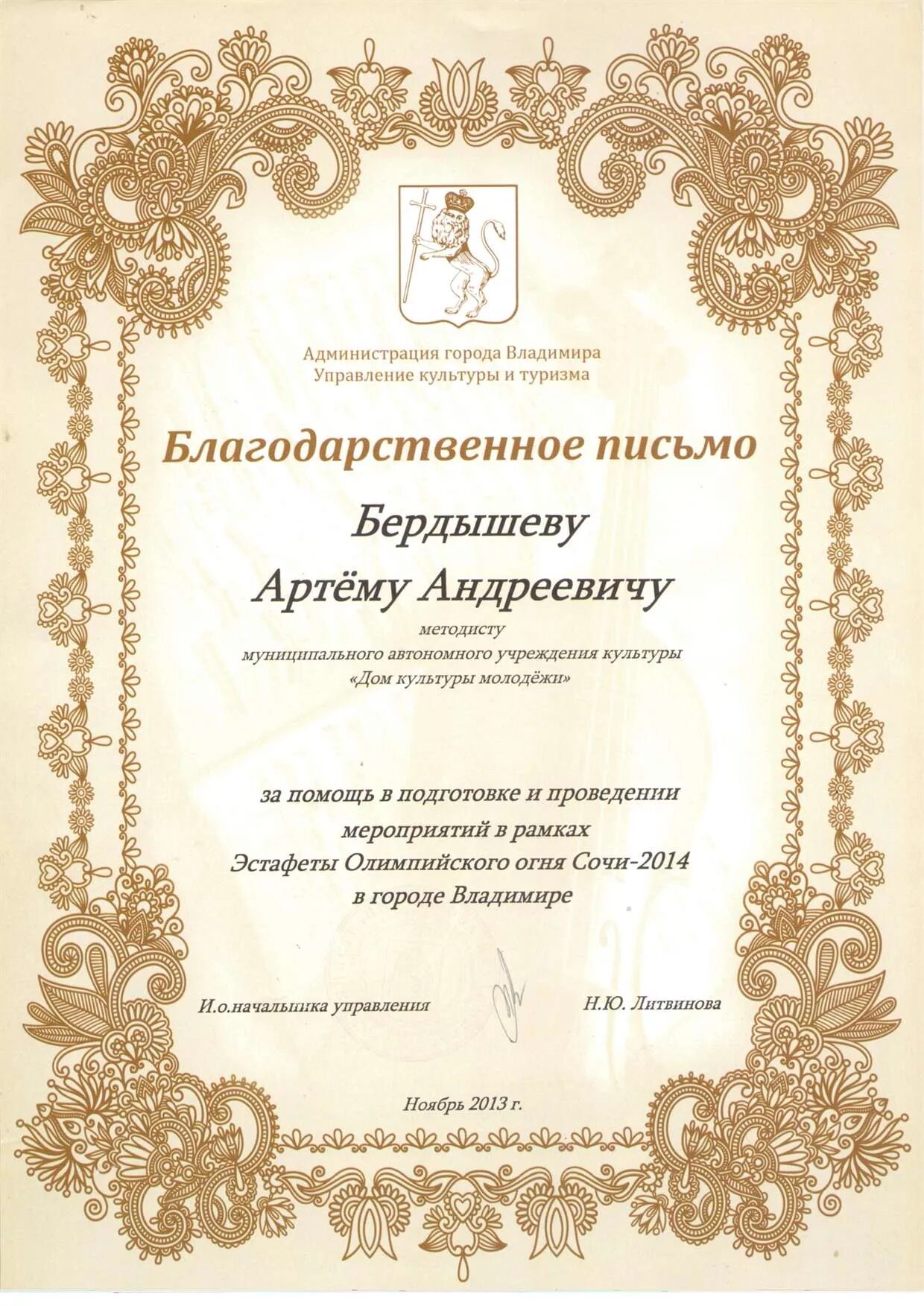 Администрация города Владимира
Управление культуры и туризма

Благодарственное письмо

Бердышеву
Артёму Андреевичу

методисту
муниципального автономного учреждения культуры
«Дом культуры молодёжи»

за помощь в подготовке и проведении
мероприятий в рамках
Эстафеты Олимпийского огня Сочи-2014
в городе Владимире

И.о.начальника управления Н.Ю. Литвинова

Ноябрь 2013 г.